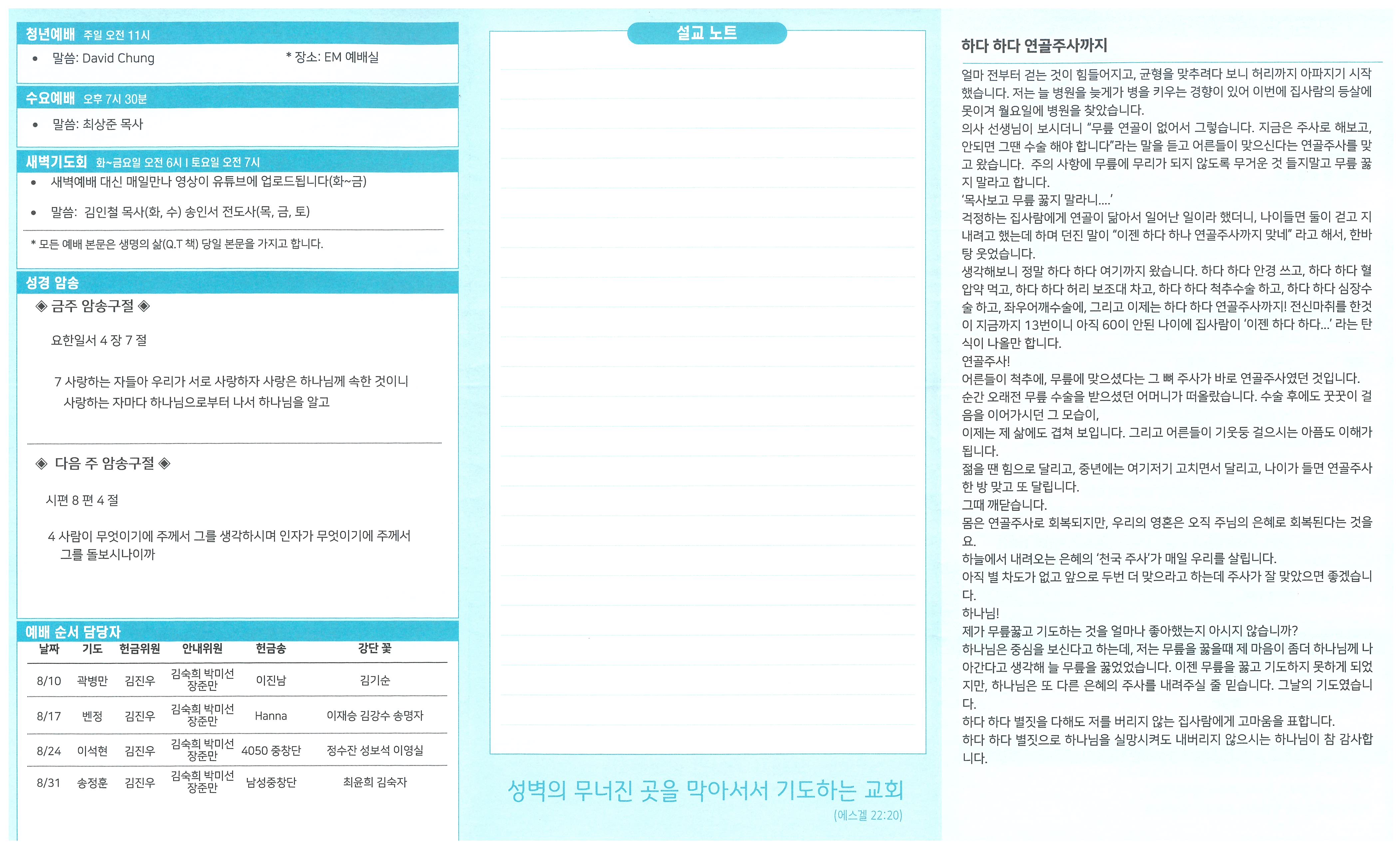 청년예배 주일 오전 11시

• 말씀: David Chung * 장소: EM 예배실

수요예배 오후 7시 30분

• 말씀: 최상준 목사

새벽기도회 화~금요일 오전 6시 I 토요일 오전 7시

• 새벽예배 대신 매일만나 영상이 유튜브에 업로드됩니다(화~금)

• 말씀: 김인철 목사(화, 수) 송인서 전도사(목, 금, 토)

* 모든 예배 본문은 생명의 삶(Q.T 책) 당일 본문을 가지고 합니다.

성경 암송

◈ 금주 암송구절 ◈

요한일서 4 장 7 절

7 사랑하는 자들아 우리가 서로 사랑하자 사랑은 하나님께 속한 것이니 사랑하는 자마다 하나님으로부터 나서 하나님을 알고

◈ 다음 주 암송구절 ◈

시편 8 편 4 절

4 사람이 무엇이기에 주께서 그를 생각하시며 인자가 무엇이기에 주께서 그를 돌보시나이까

예배 순서 담당자

| 날짜 | 기도 | 헌금위원 | 안내위원 | 헌금송 | 강단 꽃 |
|---|---|---|---|---|---|
| 8/10 | 곽병만 | 김진우 | 김숙희 박미선 장준만 | 이진남 | 김기순 |
| 8/17 | 벤정 | 김진우 | 김숙희 박미선 장준만 | Hanna | 이재승 김강수 송명자 |
| 8/24 | 이석현 | 김진우 | 김숙희 박미선 장준만 | 4050 중창단 | 정수잔 성보석 이영실 |
| 8/31 | 송정훈 | 김진우 | 김숙희 박미선 장준만 | 남성중창단 | 최윤희 김숙자 |

설교 노트

성벽의 무너진 곳을 막아서서 기도하는 교회

(에스겔 22:20)

하다 하다 연골주사까지

얼마 전부터 걷는 것이 힘들어지고, 균형을 맞추려다 보니 허리까지 아파지기 시작했습니다. 저는 늘 병원을 늦게가 병을 키우는 경향이 있어 이번에 집사람의 등살에 못이겨 월요일에 병원을 찾았습니다.

의사 선생님이 보시더니 "무릎 연골이 없어서 그렇습니다. 지금은 주사로 해보고, 안되면 그땐 수술 해야 합니다"라는 말을 듣고 어른들이 맞으신다는 연골주사를 맞고 왔습니다. 주의 사항에 무릎에 무리가 되지 않도록 무거운 것 들지말고 무릎 꿇지 말라고 합니다.

'목사보고 무릎 꿇지 말라니....'

걱정하는 집사람에게 연골이 닳아서 일어난 일이라 했더니, 나이들면 둘이 걷고 지내려고 했는데 하며 던진 말이 "이젠 하다 하나 연골주사까지 맞네" 라고 해서, 한바탕 웃었습니다.

생각해보니 정말 하다 하다 여기까지 왔습니다. 하다 하다 안경 쓰고, 하다 하다 혈압약 먹고, 하다 하다 허리 보조대 차고, 하다 하다 척추수술 하고, 하다 하다 심장수술 하고, 좌우어깨수술에, 그리고 이제는 하다 하다 연골주사까지! 전신마취를 한것이 지금까지 13번이니 아직 60이 안된 나이에 집사람이 '이젠 하다 하다...' 라는 탄식이 나올만 합니다.

연골주사!

어른들이 척추에, 무릎에 맞으셨다는 그 뼈 주사가 바로 연골주사였던 것입니다.

순간 오래전 무릎 수술을 받으셨던 어머니가 떠올랐습니다. 수술 후에도 꿋꿋이 걸음을 이어가시던 그 모습이,

이제는 제 삶에도 겹쳐 보입니다. 그리고 어른들이 기웃둥 걸으시는 아픔도 이해가 됩니다.

젊을 땐 힘으로 달리고, 중년에는 여기저기 고치면서 달리고, 나이가 들면 연골주사 한 방 맞고 또 달립니다.

그때 깨닫습니다.

몸은 연골주사로 회복되지만, 우리의 영혼은 오직 주님의 은혜로 회복된다는 것을요.

하늘에서 내려오는 은혜의 '천국 주사'가 매일 우리를 살립니다.

아직 별 차도가 없고 앞으로 두번 더 맞으라고 하는데 주사가 잘 맞았으면 좋겠습니다.

하나님!

제가 무릎꿇고 기도하는 것을 얼마나 좋아했는지 아시지 않습니까?

하나님은 중심을 보신다고 하는데, 저는 무릎을 꿇을때 제 마음이 좀더 하나님께 나아간다고 생각해 늘 무릎을 꿇었었습니다. 이젠 무릎을 꿇고 기도하지 못하게 되었지만, 하나님은 또 다른 은혜의 주사를 내려주실 줄 믿습니다. 그날의 기도였습니다.

하다 하다 별짓을 다해도 저를 버리지 않는 집사람에게 고마움을 표합니다.

하다 하다 별짓으로 하나님을 실망시켜도 내버리지 않으시는 하나님이 참 감사합니다.